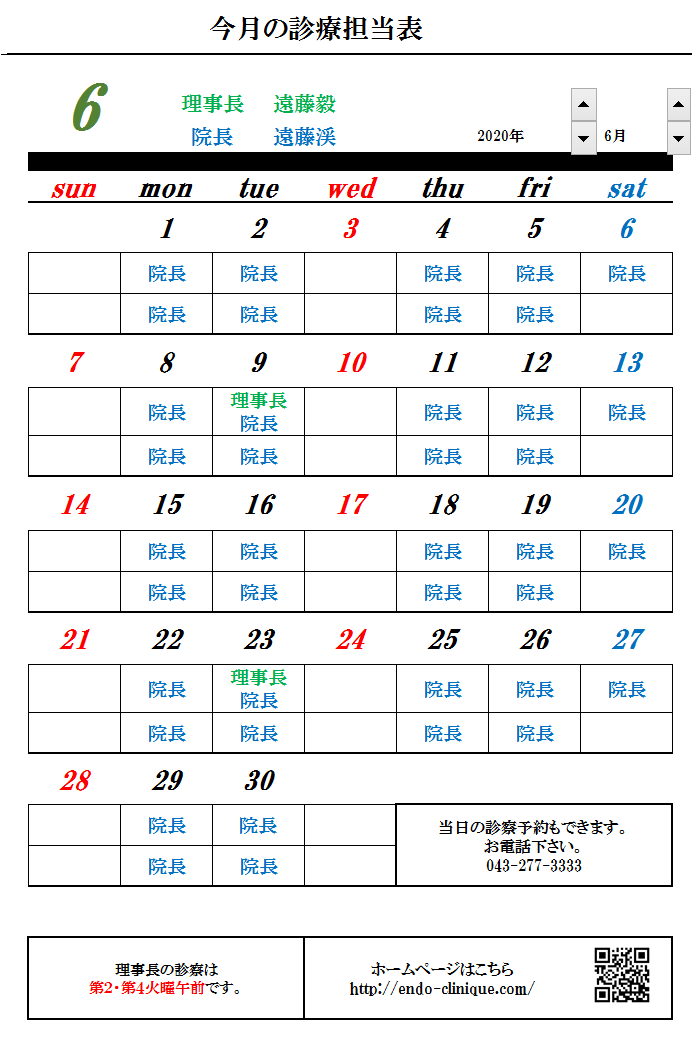 今月の診療担当表

6

理事長　遠藤毅
院長　遠藤渓

2020年　6月

| sun | mon | tue | wed | thu | fri | sat |
|---|---|---|---|---|---|---|
|  | 1 | 2 | 3 | 4 | 5 | 6 |
|  | 院長 | 院長 |  | 院長 | 院長 | 院長 |
|  | 院長 | 院長 |  | 院長 | 院長 |  |
| 7 | 8 | 9 | 10 | 11 | 12 | 13 |
|  | 院長 | 理事長 院長 |  | 院長 | 院長 | 院長 |
|  | 院長 | 院長 |  | 院長 | 院長 |  |
| 14 | 15 | 16 | 17 | 18 | 19 | 20 |
|  | 院長 | 院長 |  | 院長 | 院長 | 院長 |
|  | 院長 | 院長 |  | 院長 | 院長 |  |
| 21 | 22 | 23 | 24 | 25 | 26 | 27 |
|  | 院長 | 理事長 院長 |  | 院長 | 院長 | 院長 |
|  | 院長 | 院長 |  | 院長 | 院長 |  |
| 28 | 29 | 30 |  |  |  |  |
|  | 院長 | 院長 |  |  |  |  |
|  | 院長 | 院長 |  |  |  |  |

当日の診察予約もできます。
お電話下さい。
043-277-3333

理事長の診察は
第2・第4火曜午前です。

ホームページはこちら
http://endo-clinique.com/